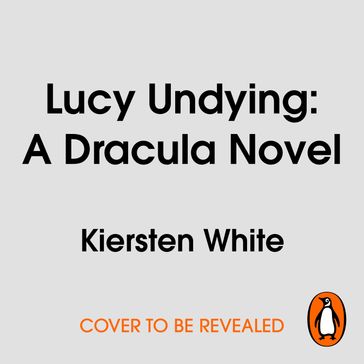 Lucy Undying:
A Dracula Novel

Kiersten White

COVER TO BE REVEALED